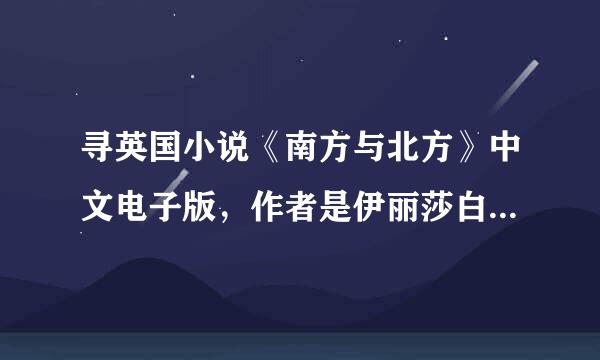 寻英国小说《南方与北方》中文电子版，作者是伊丽莎白...